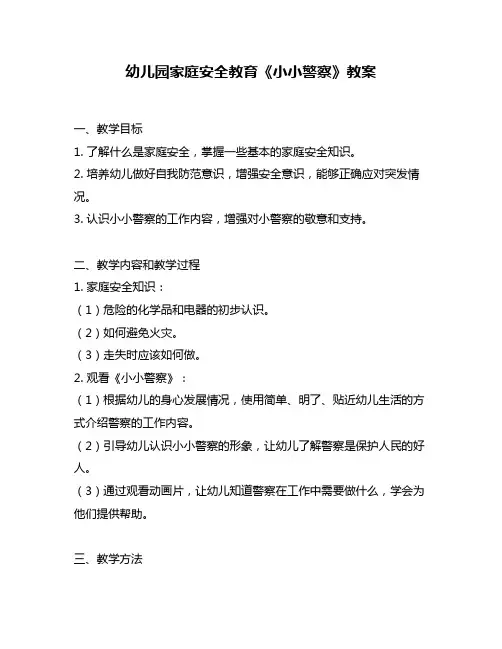 幼儿园家庭安全教育《小小警察》教案

一、教学目标

1. 了解什么是家庭安全，掌握一些基本的家庭安全知识。

2. 培养幼儿做好自我防范意识，增强安全意识，能够正确应对突发情况。

3. 认识小小警察的工作内容，增强对小警察的敬意和支持。

二、教学内容和教学过程

1. 家庭安全知识：

（1）危险的化学品和电器的初步认识。

（2）如何避免火灾。

（3）走失时应该如何做。

2. 观看《小小警察》：

（1）根据幼儿的身心发展情况，使用简单、明了、贴近幼儿生活的方式介绍警察的工作内容。

（2）引导幼儿认识小小警察的形象，让幼儿了解警察是保护人民的好人。

（3）通过观看动画片，让幼儿知道警察在工作中需要做什么，学会为他们提供帮助。

三、教学方法